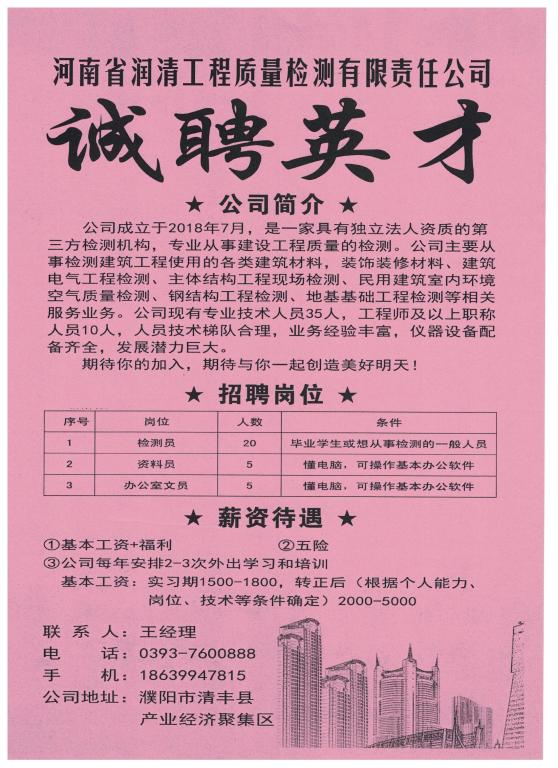 河南省润清工程质量检测有限责任公司

诚聘英才

★ 公司简介 ★

公司成立于2018年7月，是一家具有独立法人资质的第三方检测机构，专业从事建设工程质量的检测。公司主要从事检测建筑工程使用的各类建筑材料，装饰装修材料、建筑电气工程检测、主体结构工程现场检测、民用建筑室内环境空气质量检测、钢结构工程检测、地基基础工程检测等相关服务业务。公司现有专业技术人员35人，工程师及以上职称人员10人，人员技术梯队合理，业务经验丰富，仪器设备配备齐全，发展潜力巨大。

期待你的加入，期待与你一起创造美好明天！

★ 招聘岗位 ★

| 序号 | 岗位 | 人数 | 条件 |
|---|---|---|---|
| 1 | 检测员 | 20 | 毕业学生或想从事检测的一般人员 |
| 2 | 资料员 | 5 | 懂电脑，可操作基本办公软件 |
| 3 | 办公室文员 | 5 | 懂电脑，可操作基本办公软件 |

★ 薪资待遇 ★

①基本工资+福利 ②五险
③公司每年安排2-3次外出学习和培训
基本工资：实习期1500-1800，转正后（根据个人能力、岗位、技术等条件确定）2000-5000

联 系 人：王经理
电 话：0393-7600888
手 机：18639947815
公司地址：濮阳市清丰县产业经济聚集区